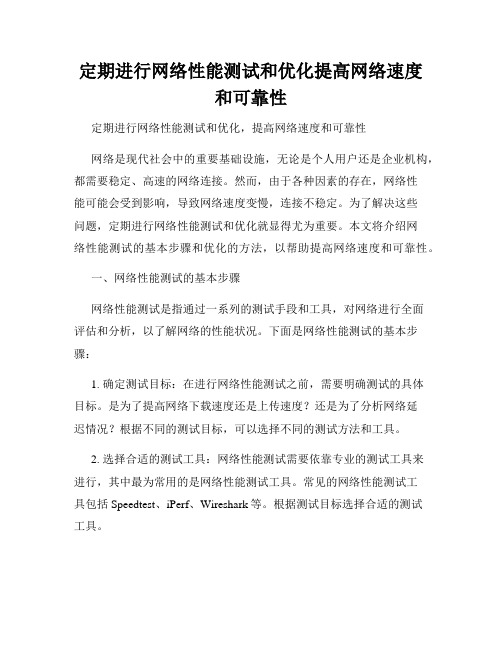 定期进行网络性能测试和优化提高网络速度和可靠性

定期进行网络性能测试和优化，提高网络速度和可靠性

网络是现代社会中的重要基础设施，无论是个人用户还是企业机构，都需要稳定、高速的网络连接。然而，由于各种因素的存在，网络性能可能会受到影响，导致网络速度变慢，连接不稳定。为了解决这些问题，定期进行网络性能测试和优化就显得尤为重要。本文将介绍网络性能测试的基本步骤和优化的方法，以帮助提高网络速度和可靠性。

一、网络性能测试的基本步骤

网络性能测试是指通过一系列的测试手段和工具，对网络进行全面评估和分析，以了解网络的性能状况。下面是网络性能测试的基本步骤：

1. 确定测试目标：在进行网络性能测试之前，需要明确测试的具体目标。是为了提高网络下载速度还是上传速度？还是为了分析网络延迟情况？根据不同的测试目标，可以选择不同的测试方法和工具。

2. 选择合适的测试工具：网络性能测试需要依靠专业的测试工具来进行，其中最为常用的是网络性能测试工具。常见的网络性能测试工具包括 Speedtest、iPerf、Wireshark 等。根据测试目标选择合适的测试工具。